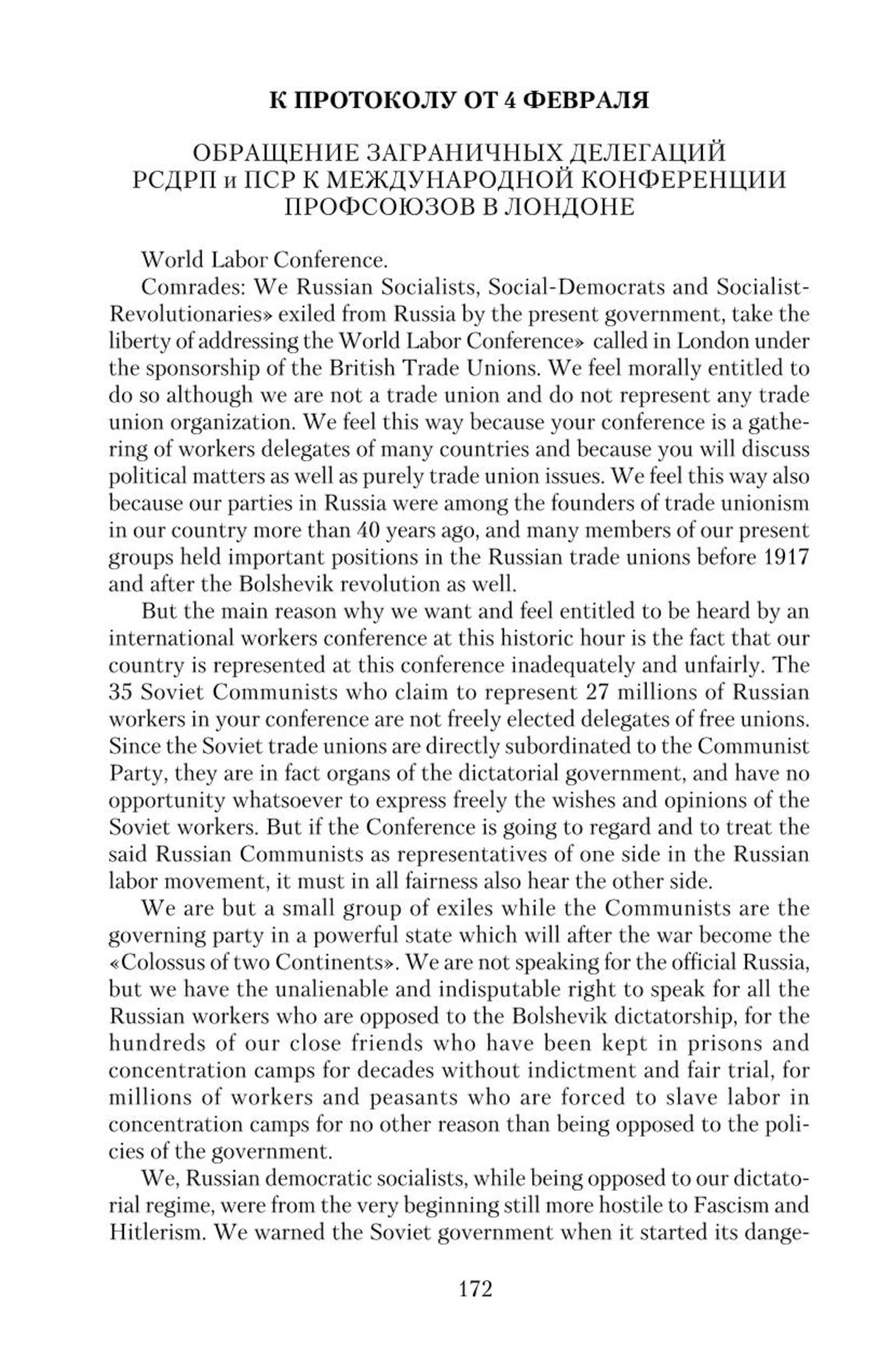 К ПРОТОКОЛУ ОТ 4 ФЕВРАЛЯ

ОБРАЩЕНИЕ ЗАГРАНИЧНЫХ ДЕЛЕГАЦИЙ РСДРП и ПСР К МЕЖДУНАРОДНОЙ КОНФЕРЕНЦИИ ПРОФСОЮЗОВ В ЛОНДОНЕ

World Labor Conference.

Comrades: We Russian Socialists, Social-Democrats and Socialist-Revolutionaries» exiled from Russia by the present government, take the liberty of addressing the World Labor Conference» called in London under the sponsorship of the British Trade Unions. We feel morally entitled to do so although we are not a trade union and do not represent any trade union organization. We feel this way because your conference is a gathering of workers delegates of many countries and because you will discuss political matters as well as purely trade union issues. We feel this way also because our parties in Russia were among the founders of trade unionism in our country more than 40 years ago, and many members of our present groups held important positions in the Russian trade unions before 1917 and after the Bolshevik revolution as well.

But the main reason why we want and feel entitled to be heard by an international workers conference at this historic hour is the fact that our country is represented at this conference inadequately and unfairly. The 35 Soviet Communists who claim to represent 27 millions of Russian workers in your conference are not freely elected delegates of free unions. Since the Soviet trade unions are directly subordinated to the Communist Party, they are in fact organs of the dictatorial government, and have no opportunity whatsoever to express freely the wishes and opinions of the Soviet workers. But if the Conference is going to regard and to treat the said Russian Communists as representatives of one side in the Russian labor movement, it must in all fairness also hear the other side.

We are but a small group of exiles while the Communists are the governing party in a powerful state which will after the war become the «Colossus of two Continents». We are not speaking for the official Russia, but we have the unalienable and indisputable right to speak for all the Russian workers who are opposed to the Bolshevik dictatorship, for the hundreds of our close friends who have been kept in prisons and concentration camps for decades without indictment and fair trial, for millions of workers and peasants who are forced to slave labor in concentration camps for no other reason than being opposed to the policies of the government.

We, Russian democratic socialists, while being opposed to our dictatorial regime, were from the very beginning still more hostile to Fascism and Hitlerism. We warned the Soviet government when it started its dange-

172